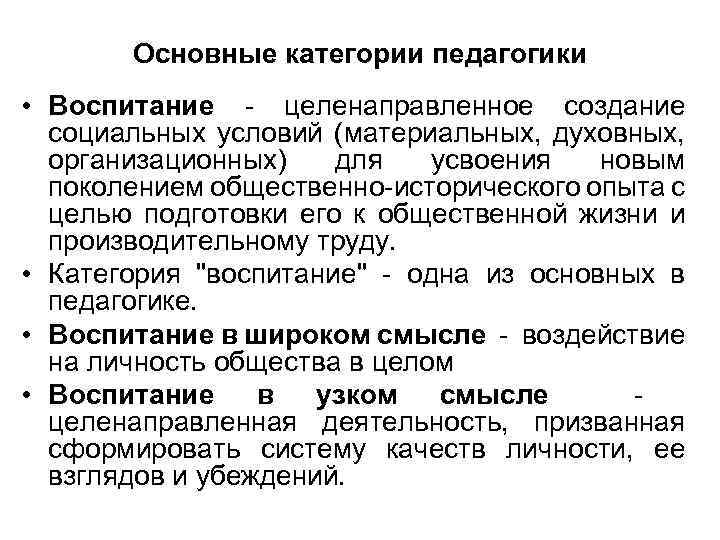 Основные категории педагогики

• Воспитание - целенаправленное создание социальных условий (материальных, духовных, организационных) для усвоения новым поколением общественно-исторического опыта с целью подготовки его к общественной жизни и производительному труду.

• Категория "воспитание" - одна из основных в педагогике.

• Воспитание в широком смысле - воздействие на личность общества в целом

• Воспитание в узком смысле - целенаправленная деятельность, призванная сформировать систему качеств личности, ее взглядов и убеждений.